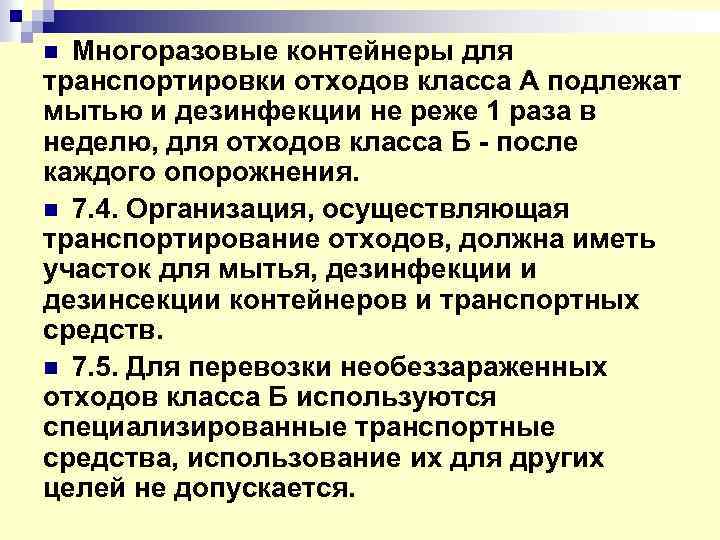 Многоразовые контейнеры для транспортировки отходов класса А подлежат мытью и дезинфекции не реже 1 раза в неделю, для отходов класса Б - после каждого опорожнения.

7.4. Организация, осуществляющая транспортирование отходов, должна иметь участок для мытья, дезинфекции и дезинсекции контейнеров и транспортных средств.

7.5. Для перевозки необеззараженных отходов класса Б используются специализированные транспортные средства, использование их для других целей не допускается.